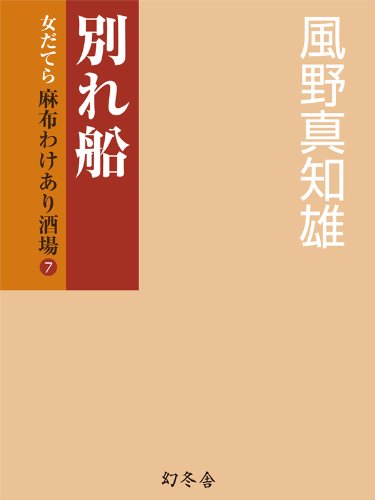 風野真知雄

別れ船

女だてら 麻布わけあり酒場 7

幻冬舎